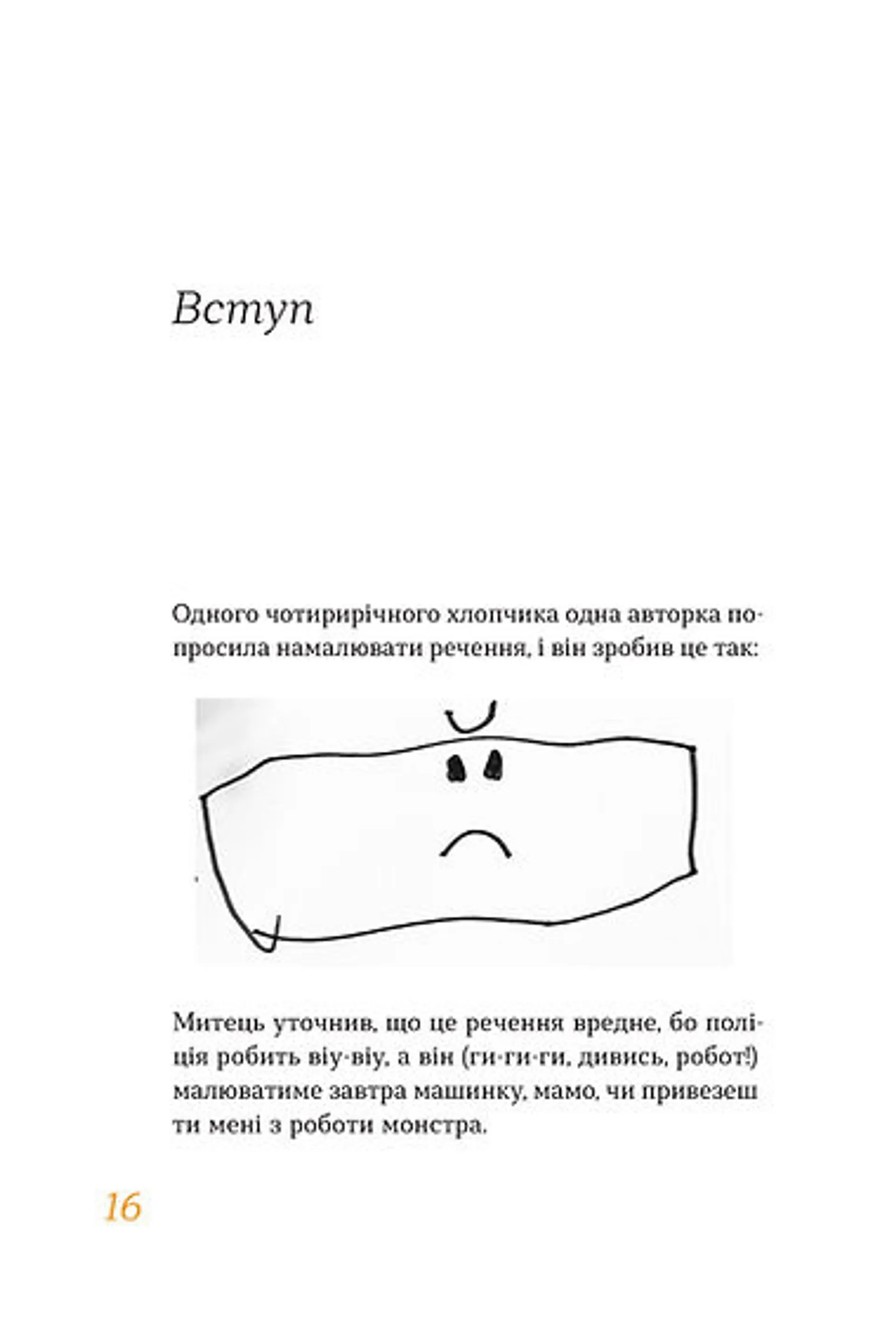 Вступ

Одного чотирирічного хлопчика одна авторка попросила намалювати речення, і він зробив це так:

Митець уточнив, що це речення вредне, бо поліція робить віу-віу, а він (ги-ги-ги, дивись, робот!) малюватиме завтра машинку, мамо, чи привезеш ти мені з роботи монстра.

16